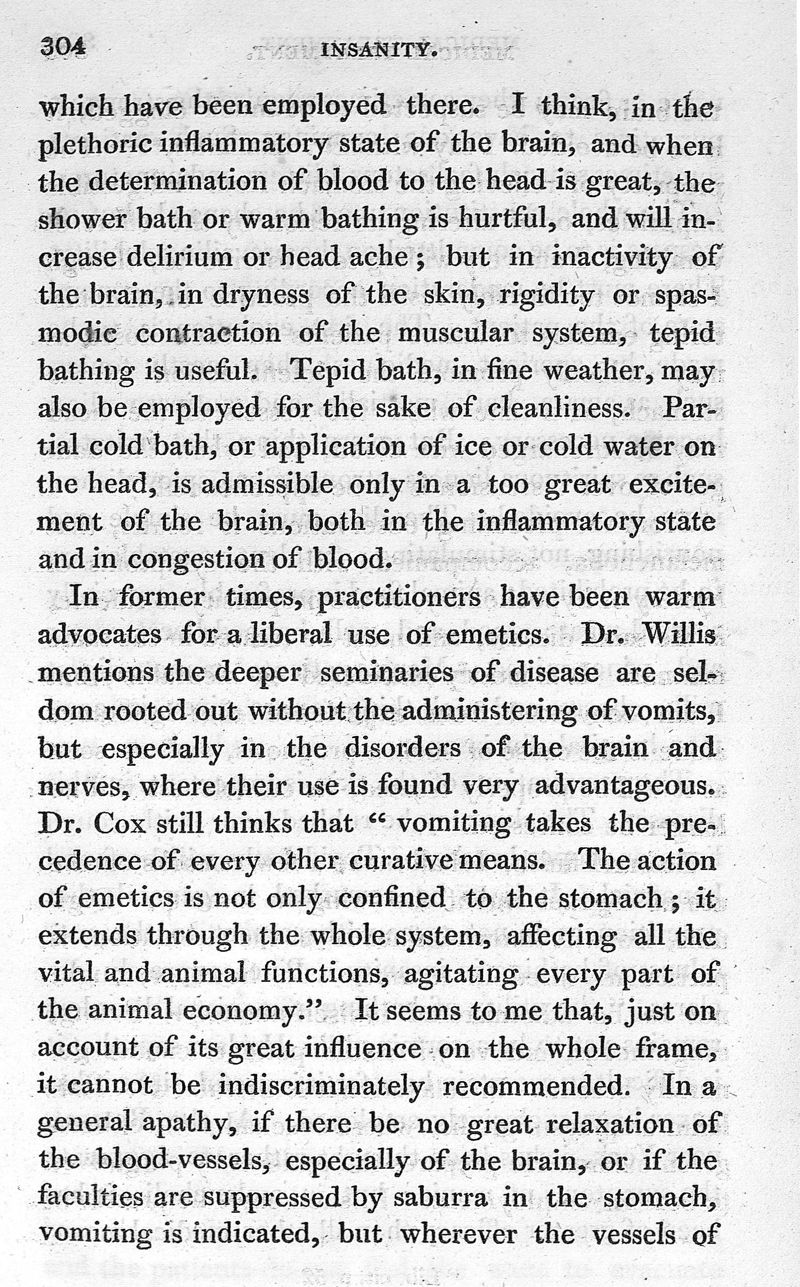 304 INSANITY.

which have been employed there. I think, in the plethoric inflammatory state of the brain, and when the determination of blood to the head is great, the shower bath or warm bathing is hurtful, and will increase delirium or head ache; but in inactivity of the brain, in dryness of the skin, rigidity or spasmodic contraction of the muscular system, tepid bathing is useful. Tepid bath, in fine weather, may also be employed for the sake of cleanliness. Partial cold bath, or application of ice or cold water on the head, is admissible only in a too great excitement of the brain, both in the inflammatory state and in congestion of blood.

In former times, practitioners have been warm advocates for a liberal use of emetics. Dr. Willis mentions the deeper seminaries of disease are seldom rooted out without the administering of vomits, but especially in the disorders of the brain and nerves, where their use is found very advantageous. Dr. Cox still thinks that "vomiting takes the precedence of every other curative means. The action of emetics is not only confined to the stomach; it extends through the whole system, affecting all the vital and animal functions, agitating every part of the animal economy." It seems to me that, just on account of its great influence on the whole frame, it cannot be indiscriminately recommended. In a general apathy, if there be no great relaxation of the blood-vessels, especially of the brain, or if the faculties are suppressed by saburra in the stomach, vomiting is indicated, but wherever the vessels of